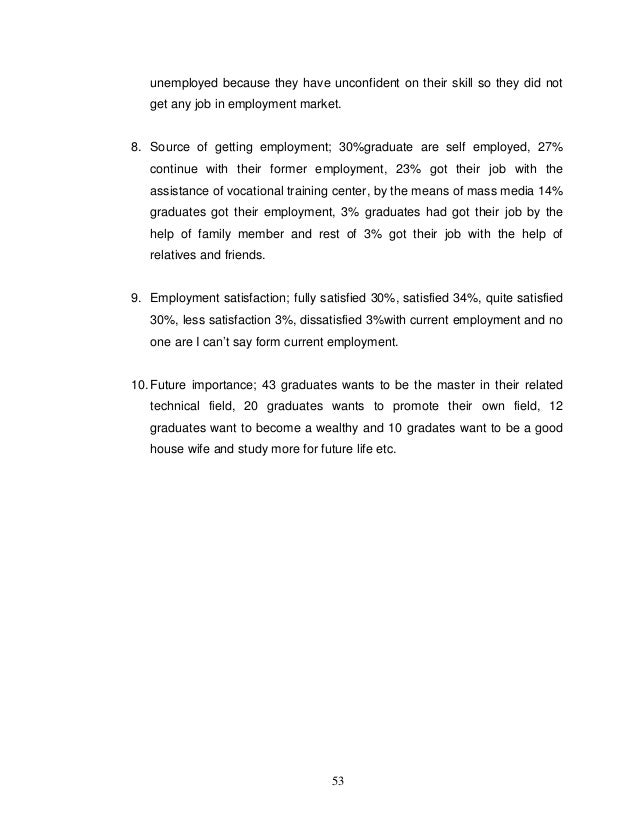 unemployed because they have unconfident on their skill so they did not get any job in employment market.

8. Source of getting employment; 30%graduate are self employed, 27% continue with their former employment, 23% got their job with the assistance of vocational training center, by the means of mass media 14% graduates got their employment, 3% graduates had got their job by the help of family member and rest of 3% got their job with the help of relatives and friends.

9. Employment satisfaction; fully satisfied 30%, satisfied 34%, quite satisfied 30%, less satisfaction 3%, dissatisfied 3%with current employment and no one are I can't say form current employment.

10. Future importance; 43 graduates wants to be the master in their related technical field, 20 graduates wants to promote their own field, 12 graduates want to become a wealthy and 10 gradates want to be a good house wife and study more for future life etc.

53